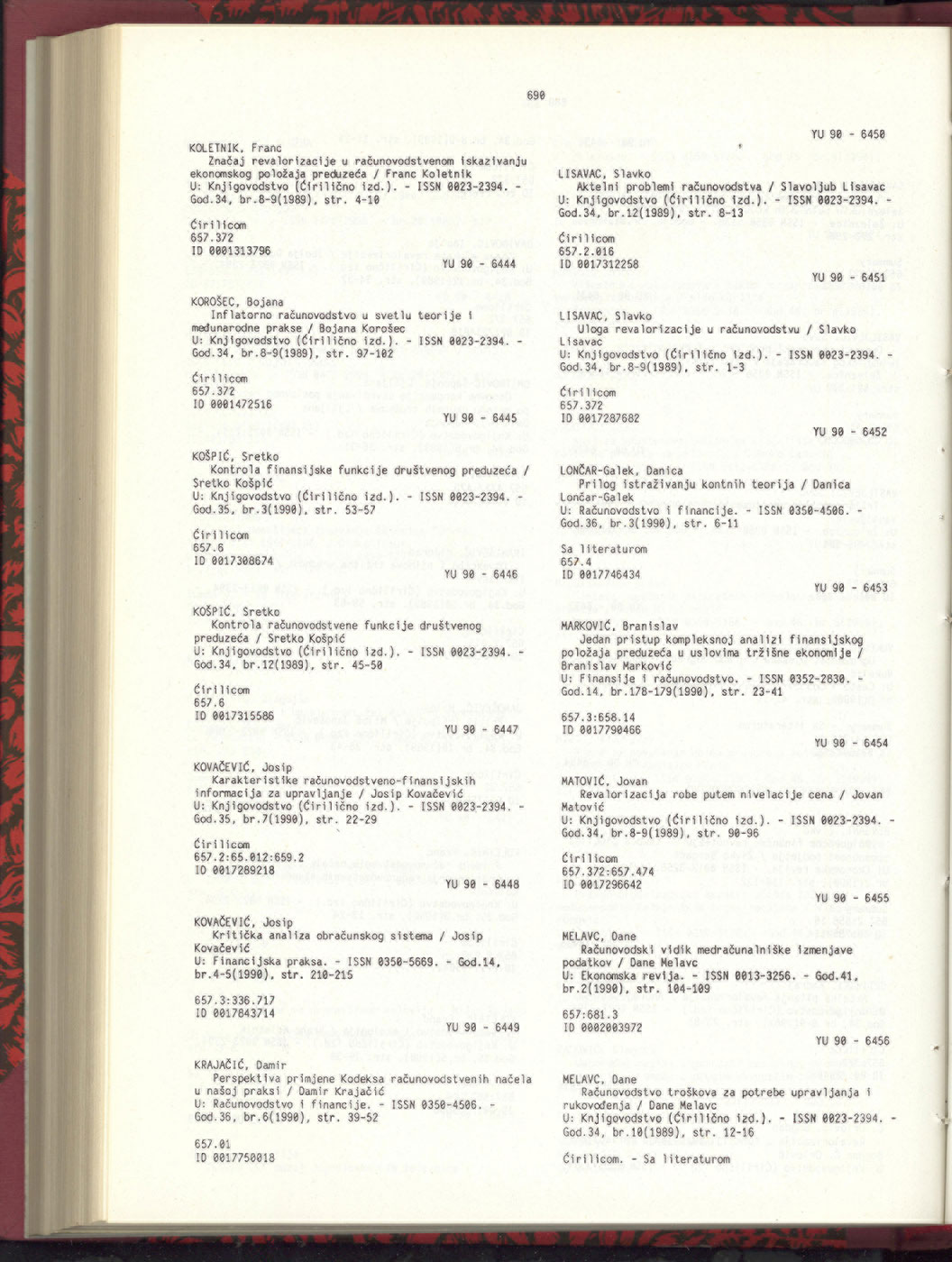 690

KOLETNIK, Franc
Značaj revalorizacije u računovodstvenom iskazivanju ekonomskog položaja preduzeća / Franc Koletnik
U: Knjigovodstvo (Ćirilično izd.). - ISSN 0023-2394. - God.34, br.8-9(1989), str. 4-10

Ćirilicom
657.372
ID 0001313796

YU 90 - 6444

KOROŠEC, Bojana
Inflatorno računovodstvo u svetlu teorije i međunarodne prakse / Bojana Korošec
U: Knjigovodstvo (Ćirilično izd.). - ISSN 0023-2394. - God.34, br.8-9(1989), str. 97-102

Ćirilicom
657.372
ID 0001472516

YU 90 - 6445

KOŠPIĆ, Sretko
Kontrola finansijske funkcije društvenog preduzeća / Sretko Košpić
U: Knjigovodstvo (Ćirilično izd.). - ISSN 0023-2394. - God.35, br.3(1990), str. 53-57

Ćirilicom
657.6
ID 0017308674

YU 90 - 6446

KOŠPIĆ, Sretko
Kontrola računovodstvene funkcije društvenog preduzeća / Sretko Košpić
U: Knjigovodstvo (Ćirilično izd.). - ISSN 0023-2394. - God.34, br.12(1989), str. 45-50

Ćirilicom
657.6
ID 0017315586

YU 90 - 6447

KOVAČEVIĆ, Josip
Karakteristike računovodstveno-finansijskih informacija za upravljanje / Josip Kovačević
U: Knjigovodstvo (Ćirilično izd.). - ISSN 0023-2394. - God.35, br.7(1990), str. 22-29

Ćirilicom
657.2:65.012:659.2
ID 0017289218

YU 90 - 6448

KOVAČEVIĆ, Josip
Kritička analiza obračunskog sistema / Josip Kovačević
U: Financijska praksa. - ISSN 0350-5669. - God.14, br.4-5(1990), str. 210-215

657.3:336.717
ID 0017843714

YU 90 - 6449

KRAJAČIĆ, Damir
Perspektiva primjene Kodeksa računovodstvenih načela u našoj praksi / Damir Krajačić
U: Računovodstvo i financije. - ISSN 0350-4506. - God.36, br.6(1990), str. 39-52

657.01
ID 0017750018

YU 90 - 6450

LISAVAC, Slavko
Aktelni problemi računovodstva / Slavoljub Lisavac
U: Knjigovodstvo (Ćirilično izd.). - ISSN 0023-2394. - God.34, br.12(1989), str. 8-13

Ćirilicom
657.2.016
ID 0017312258

YU 90 - 6451

LISAVAC, Slavko
Uloga revalorizacije u računovodstvu / Slavko Lisavac
U: Knjigovodstvo (Ćirilično izd.). - ISSN 0023-2394. - God.34, br.8-9(1989), str. 1-3

Ćirilicom
657.372
ID 0017287682

YU 90 - 6452

LONČAR-Galek, Danica
Prilog istraživanju kontnih teorija / Danica Lončar-Galek
U: Računovodstvo i financije. - ISSN 0350-4506. - God.36, br.3(1990), str. 6-11

Sa literaturom
657.4
ID 0017746434

YU 90 - 6453

MARKOVIĆ, Branislav
Jedan pristup kompleksnoj analizi finansijskog položaja preduzeća u uslovima tržišne ekonomije / Branislav Marković
U: Finansije i računovodstvo. - ISSN 0352-2830. - God.14, br.178-179(1990), str. 23-41

657.3:658.14
ID 0017790466

YU 90 - 6454

MATOVIĆ, Jovan
Revalorizacija robe putem nivelacije cena / Jovan Matović
U: Knjigovodstvo (Ćirilično izd.). - ISSN 0023-2394. - God.34, br.8-9(1989), str. 90-96

Ćirilicom
657.372:657.474
ID 0017296642

YU 90 - 6455

MELAVC, Dane
Računovodski vidik medračunalniške izmenjave podatkov / Dane Melavc
U: Ekonomska revija. - ISSN 0013-3256. - God.41, br.2(1990), str. 104-109

657:681.3
ID 0002003972

YU 90 - 6456

MELAVC, Dane
Računovodstvo troškova za potrebe upravljanja i rukovođenja / Dane Melavc
U: Knjigovodstvo (Ćirilično izd.). - ISSN 0023-2394. - God.34, br.10(1989), str. 12-16

Ćirilicom. - Sa literaturom